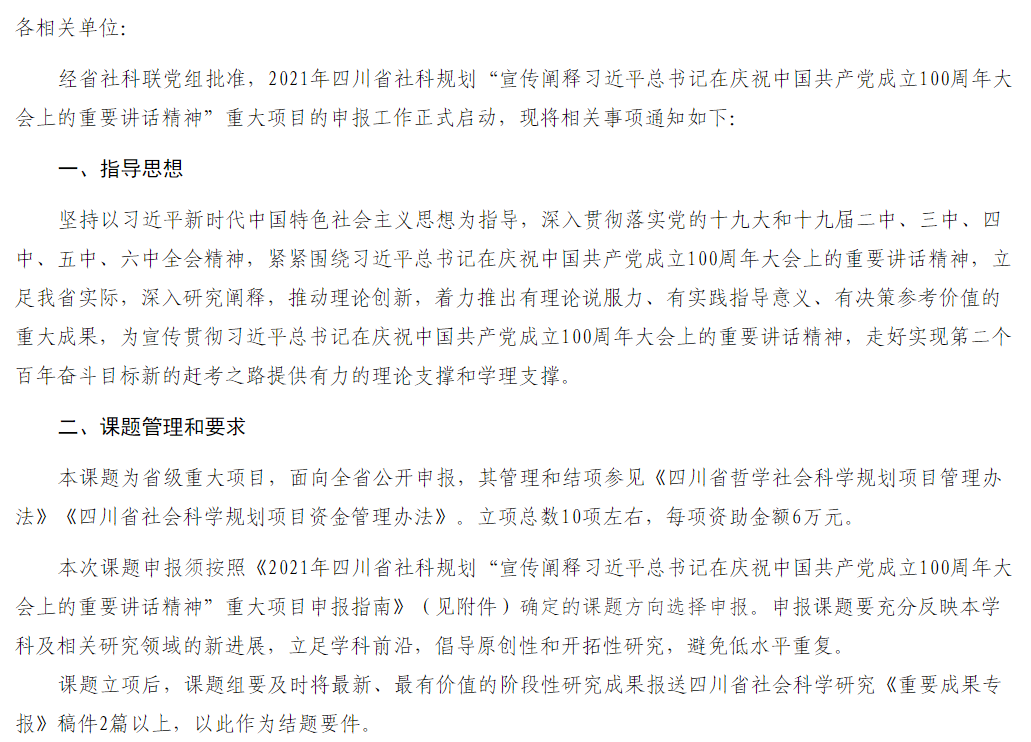 各相关单位:

经省社科联党组批准，2021年四川省社科规划“宣传阐释习近平总书记在庆祝中国共产党成立100周年大会上的重要讲话精神”重大项目的申报工作正式启动，现将相关事项通知如下:

一、指导思想

坚持以习近平新时代中国特色社会主义思想为指导，深入贯彻落实党的十九大和十九届二中、三中、四中、五中、六中全会精神，紧紧围绕习近平总书记在庆祝中国共产党成立100周年大会上的重要讲话精神，立足我省实际，深入研究阐释，推动理论创新，着力推出有理论说服力、有实践指导意义、有决策参考价值的重大成果，为宣传贯彻习近平总书记在庆祝中国共产党成立100周年大会上的重要讲话精神，走好实现第二个百年奋斗目标新的赶考之路提供有力的理论支撑和学理支撑。

二、课题管理和要求

本课题为省级重大项目，面向全省公开申报，其管理和结项参见《四川省哲学社会科学规划项目管理办法》《四川省社会科学规划项目资金管理办法》。立项总数10项左右，每项资助金额6万元。

本次课题申报须按照《2021年四川省社科规划“宣传阐释习近平总书记在庆祝中国共产党成立100周年大会上的重要讲话精神”重大项目申报指南》（见附件）确定的课题方向选择申报。申报课题要充分反映本学科及相关研究领域的新进展，立足学科前沿，倡导原创性和开拓性研究，避免低水平重复。

课题立项后，课题组要及时将最新、最有价值的阶段性研究成果报送四川省社会科学研究《重要成果专报》稿件2篇以上，以此作为结题要件。